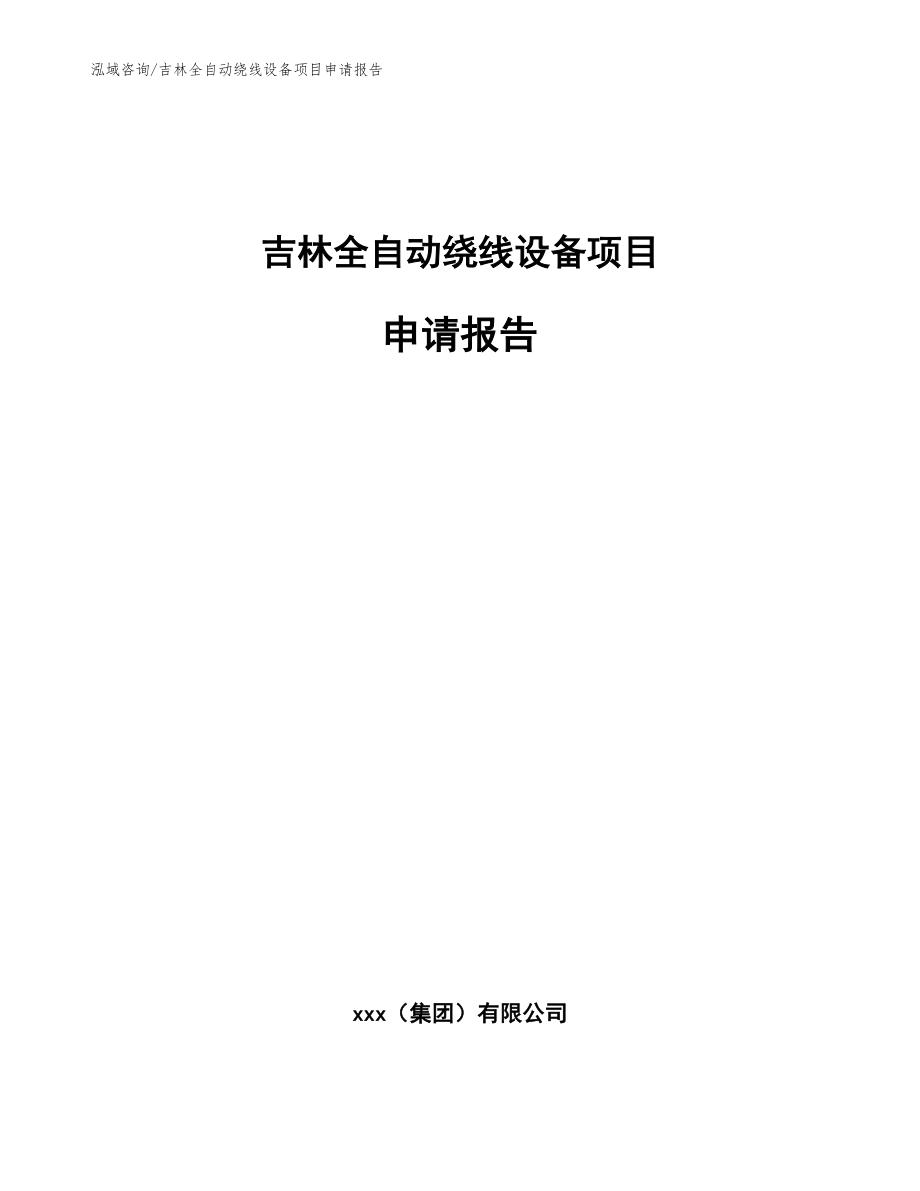 泓域咨询/吉林全自动绕线设备项目申请报告

吉林全自动绕线设备项目

申请报告

xxx（集团）有限公司